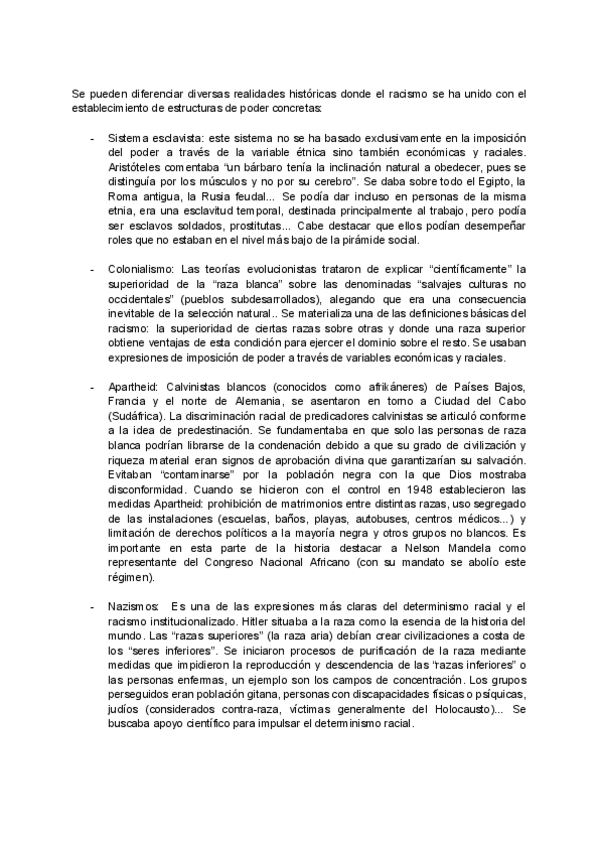 Se pueden diferenciar diversas realidades históricas donde el racismo se ha unido con el establecimiento de estructuras de poder concretas:

- Sistema esclavista: este sistema no se ha basado exclusivamente en la imposición del poder a través de la variable étnica sino también económicas y raciales. Aristóteles comentaba "un bárbaro tenía la inclinación natural a obedecer, pues se distinguía por los músculos y no por su cerebro". Se daba sobre todo el Egipto, la Roma antigua, la Rusia feudal... Se podía dar incluso en personas de la misma etnia, era una esclavitud temporal, destinada principalmente al trabajo, pero podía ser esclavos soldados, prostitutas... Cabe destacar que ellos podían desempeñar roles que no estaban en el nivel más bajo de la pirámide social.

- Colonialismo: Las teorías evolucionistas trataron de explicar "científicamente" la superioridad de la "raza blanca" sobre las denominadas "salvajes culturas no occidentales" (pueblos subdesarrollados), alegando que era una consecuencia inevitable de la selección natural.. Se materializa una de las definiciones básicas del racismo: la superioridad de ciertas razas sobre otras y donde una raza superior obtiene ventajas de esta condición para ejercer el dominio sobre el resto. Se usaban expresiones de imposición de poder a través de variables económicas y raciales.

- Apartheid: Calvinistas blancos (conocidos como afrikáneres) de Países Bajos, Francia y el norte de Alemania, se asentaron en torno a Ciudad del Cabo (Sudáfrica). La discriminación racial de predicadores calvinistas se articuló conforme a la idea de predestinación. Se fundamentaba en que solo las personas de raza blanca podrían librarse de la condenación debido a que su grado de civilización y riqueza material eran signos de aprobación divina que garantizarían su salvación. Evitaban "contaminarse" por la población negra con la que Dios mostraba disconformidad. Cuando se hicieron con el control en 1948 establecieron las medidas Apartheid: prohibición de matrimonios entre distintas razas, uso segregado de las instalaciones (escuelas, baños, playas, autobuses, centros médicos...) y limitación de derechos políticos a la mayoría negra y otros grupos no blancos. Es importante en esta parte de la historia destacar a Nelson Mandela como representante del Congreso Nacional Africano (con su mandato se abolío este régimen).

- Nazismos: Es una de las expresiones más claras del determinismo racial y el racismo institucionalizado. Hitler situaba a la raza como la esencia de la historia del mundo. Las "razas superiores" (la raza aria) debían crear civilizaciones a costa de los "seres inferiores". Se iniciaron procesos de purificación de la raza mediante medidas que impidieron la reproducción y descendencia de las "razas inferiores" o las personas enfermas, un ejemplo son los campos de concentración. Los grupos perseguidos eran población gitana, personas con discapacidades físicas o psíquicas, judíos (considerados contra-raza, víctimas generalmente del Holocausto)... Se buscaba apoyo científico para impulsar el determinismo racial.